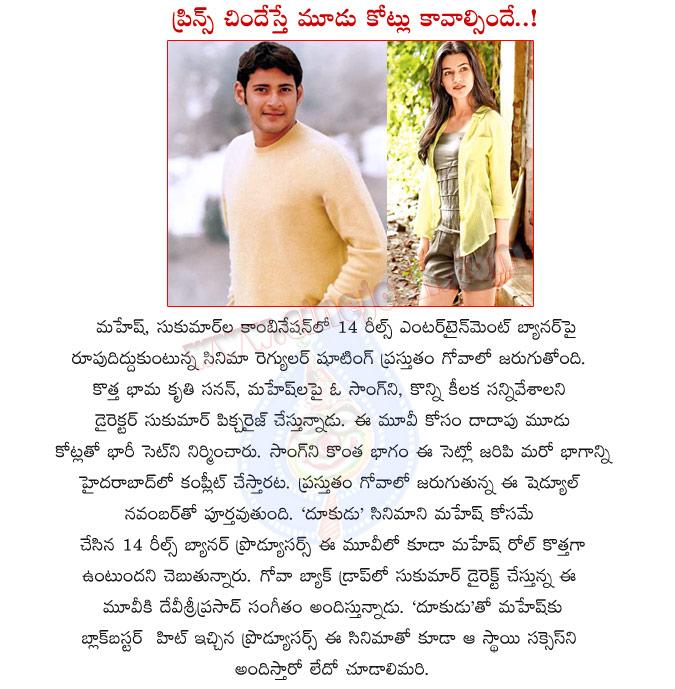 ప్రిన్స్ చిందేస్తే మూడు కోట్లు కావాల్సిందే..!

మహేష్, సుకుమార్‌ల కాంబినేషన్‌లో 14 రీల్స్ ఎంటర్‌టైన్‌మెంట్ బ్యానర్‌పై రూపుదిద్దుకుంటున్న సినిమా రెగ్యులర్ షూటింగ్ ప్రస్తుతం గోవాలో జరుగుతోంది. కొత్త భామ కృతి సనన్, మహేష్‌లపై ఓ సాంగ్‌ని, కొన్ని కీలక సన్నివేశాలని డైరెక్టర్ సుకుమార్ పిక్చరైజ్ చేస్తున్నాడు. ఈ మూవీ కోసం దాదాపు మూడు కోట్లతో భారీ సెట్‌ని నిర్మించారు. సాంగ్‌ని కొంత భాగం ఈ సెట్లో జరిపి మరో భాగాన్ని హైదరాబాద్‌లో కంప్లీట్ చేస్తారట. ప్రస్తుతం గోవాలో జరుగుతున్న ఈ షెడ్యూల్ నవంబర్‌తో పూర్తవుతుంది. 'దూకుడు' సినిమాని మహేష్ కోసమే చేసిన 14 రీల్స్ బ్యానర్ ప్రొడ్యూసర్స్ ఈ మూవీలో కూడా మహేష్ రోల్ కొత్తగా ఉంటుందని చెబుతున్నారు. గోవా బ్యాక్ డ్రాప్‌లో సుకుమార్ డైరెక్ట్ చేస్తున్న ఈ మూవీకి దేవీశ్రీప్రసాద్ సంగీతం అందిస్తున్నాడు. 'దూకుడు'తో మహేష్‌కు బ్లాక్‌బస్టర్ హిట్ ఇచ్చిన ప్రొడ్యూసర్స్ ఈ సినిమాతో కూడా ఆ స్థాయి సక్సెస్‌ని అందిస్తారో లేదో చూడాలిమరి.